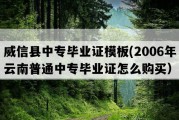 威信县中专毕业证模板(2006年云南普通中专毕业证怎么购买）